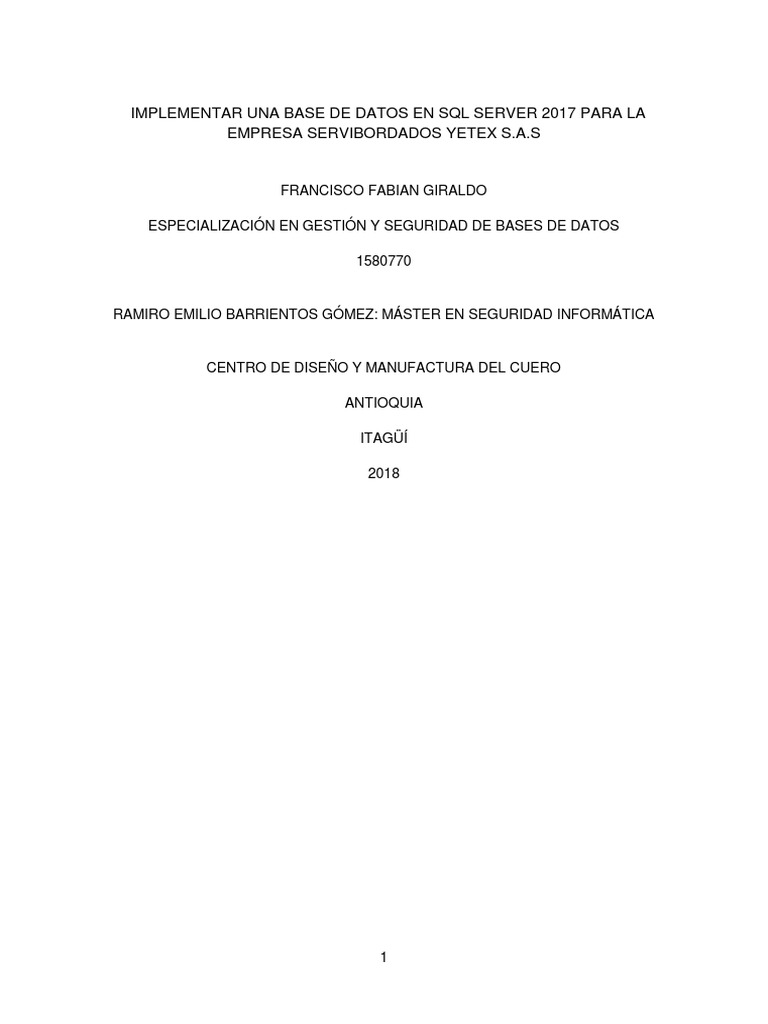 IMPLEMENTAR UNA BASE DE DATOS EN SQL SERVER 2017 PARA LA EMPRESA SERVIBORDADOS YETEX S.A.S

FRANCISCO FABIAN GIRALDO

ESPECIALIZACIÓN EN GESTIÓN Y SEGURIDAD DE BASES DE DATOS

1580770

RAMIRO EMILIO BARRIENTOS GÓMEZ: MÁSTER EN SEGURIDAD INFORMÁTICA

CENTRO DE DISEÑO Y MANUFACTURA DEL CUERO

ANTIOQUIA

ITAGÜÍ

2018

1